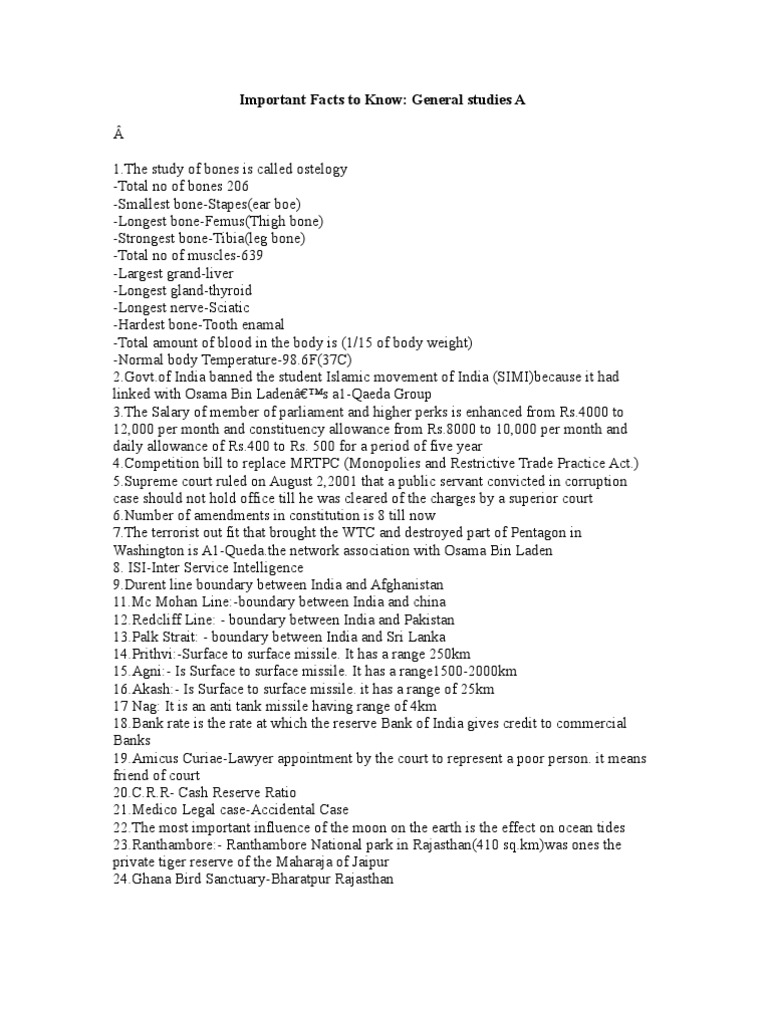 Important Facts to Know: General studies A

Â

1.The study of bones is called ostelogy
-Total no of bones 206
-Smallest bone-Stapes(ear boe)
-Longest bone-Femus(Thigh bone)
-Strongest bone-Tibia(leg bone)
-Total no of muscles-639
-Largest grand-liver
-Longest gland-thyroid
-Longest nerve-Sciatic
-Hardest bone-Tooth enamal
-Total amount of blood in the body is (1/15 of body weight)
-Normal body Temperature-98.6F(37C)
2.Govt.of India banned the student Islamic movement of India (SIMI)because it had linked with Osama Bin Ladenâ€™s a1-Qaeda Group
3.The Salary of member of parliament and higher perks is enhanced from Rs.4000 to 12,000 per month and constituency allowance from Rs.8000 to 10,000 per month and daily allowance of Rs.400 to Rs. 500 for a period of five year
4.Competition bill to replace MRTPC (Monopolies and Restrictive Trade Practice Act.)
5.Supreme court ruled on August 2,2001 that a public servant convicted in corruption case should not hold office till he was cleared of the charges by a superior court
6.Number of amendments in constitution is 8 till now
7.The terrorist out fit that brought the WTC and destroyed part of Pentagon in Washington is A1-Queda.the network association with Osama Bin Laden
8. ISI-Inter Service Intelligence
9.Durent line boundary between India and Afghanistan
11.Mc Mohan Line:-boundary between India and china
12.Redcliff Line: - boundary between India and Pakistan
13.Palk Strait: - boundary between India and Sri Lanka
14.Prithvi:-Surface to surface missile. It has a range 250km
15.Agni:- Is Surface to surface missile. It has a range1500-2000km
16.Akash:- Is Surface to surface missile. it has a range of 25km
17.Nag: It is an anti tank missile having range of 4km
18.Bank rate is the rate at which the reserve Bank of India gives credit to commercial Banks
19.Amicus Curiae-Lawyer appointment by the court to represent a poor person. it means friend of court
20.C.R.R- Cash Reserve Ratio
21.Medico Legal case-Accidental Case
22.The most important influence of the moon on the earth is the effect on ocean tides
23.Ranthambore:- Ranthambore National park in Rajasthan(410 sq.km)was ones the private tiger reserve of the Maharaja of Jaipur
24.Ghana Bird Sanctuary-Bharatpur Rajasthan